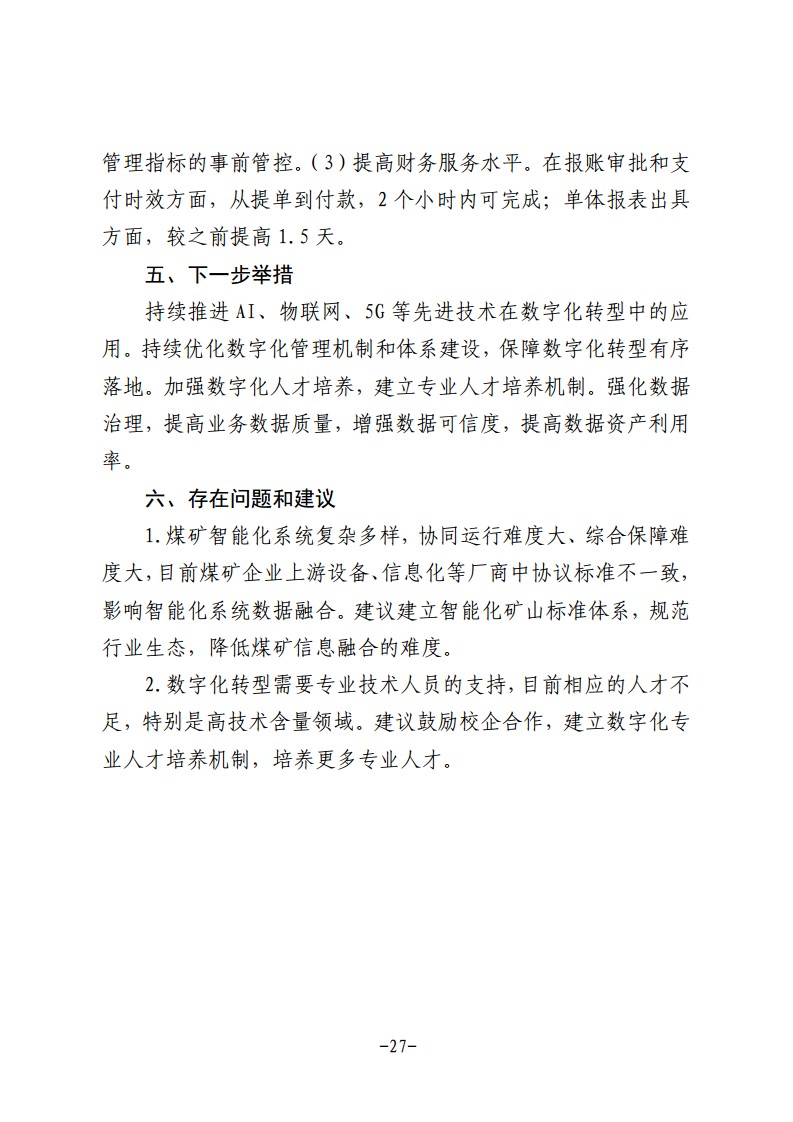 管理指标的事前管控。(3)提高财务服务水平。在报账审批和支付时效方面，从提单到付款，2个小时内可完成；单体报表出具方面，较之前提高1.5天。

五、下一步举措

持续推进AI、物联网、5G等先进技术在数字化转型中的应用。持续优化数字化管理机制和体系建设，保障数字化转型有序落地。加强数字化人才培养，建立专业人才培养机制。强化数据治理，提高业务数据质量，增强数据可信度，提高数据资产利用率。

六、存在问题和建议

1.煤矿智能化系统复杂多样，协同运行难度大、综合保障难度大，目前煤矿企业上游设备、信息化等厂商中协议标准不一致，影响智能化系统数据融合。建议建立智能化矿山标准体系，规范行业生态，降低煤矿信息融合的难度。

2.数字化转型需要专业技术人员的支持，目前相应的人才不足，特别是高技术含量领域。建议鼓励校企合作，建立数字化专业人才培养机制，培养更多专业人才。

-27-